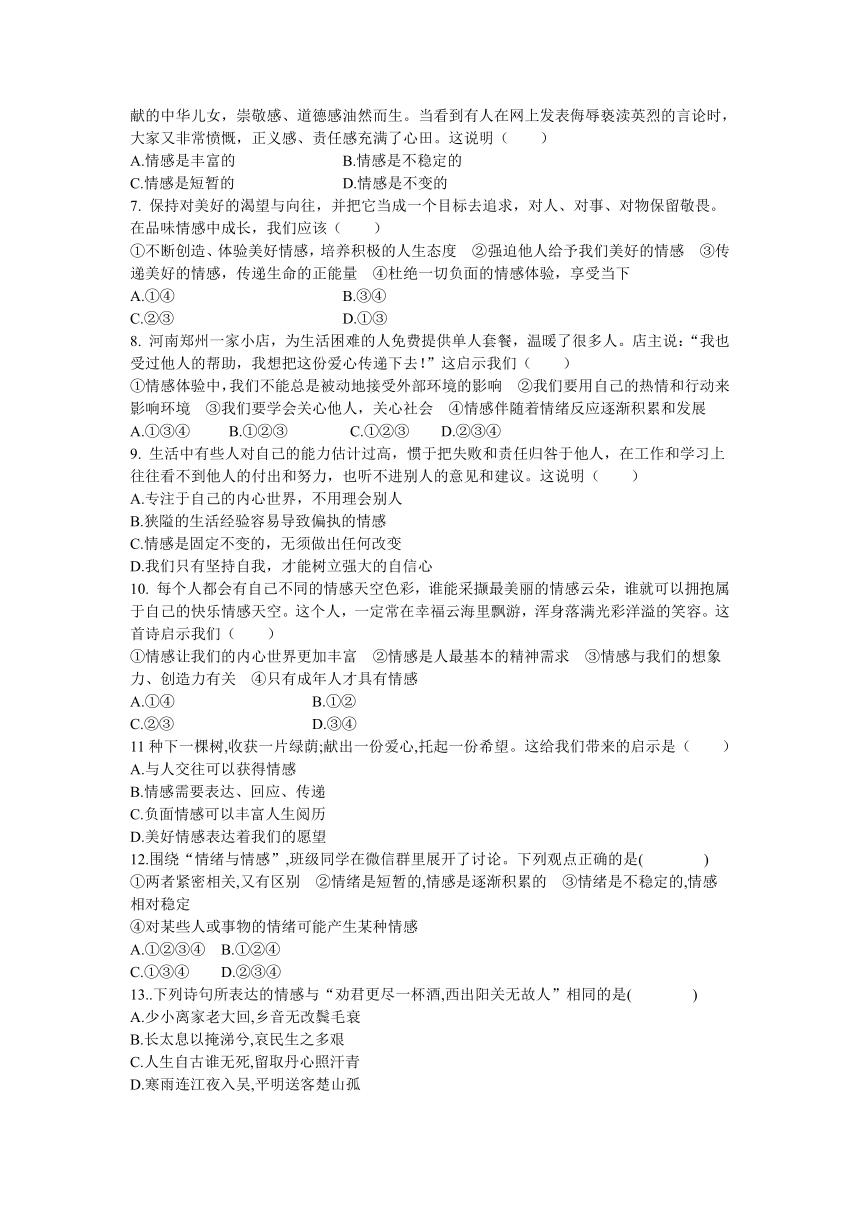 献的中华儿女，崇敬感、道德感油然而生。当看到有人在网上发表侮辱亵渎英烈的言论时，大家又非常愤慨，正义感、责任感充满了心田。这说明（　　）
A.情感是丰富的　　　　　　　　B.情感是不稳定的
C.情感是短暂的　　　　　　　　D.情感是不变的
7. 保持对美好的渴望与向往，并把它当成一个目标去追求，对人、对事、对物保留敬畏。在品味情感中成长，我们应该（　　）
①不断创造、体验美好情感，培养积极的人生态度　②强迫他人给予我们美好的情感　③传递美好的情感，传递生命的正能量　④杜绝一切负面的情感体验，享受当下
A.①④　　　　　　　　　　　　B.③④
C.②③　　　　　　　　　　　　D.①③
8. 河南郑州一家小店，为生活困难的人免费提供单人套餐，温暖了很多人。店主说：“我也受过他人的帮助，我想把这份爱心传递下去！”这启示我们（　　）
①情感体验中，我们不能总是被动地接受外部环境的影响　②我们要用自己的热情和行动来影响环境　③我们要学会关心他人，关心社会　④情感伴随着情绪反应逐渐积累和发展
A.①③④　　　B.①②③　　　C.①②③　　　D.②③④
9. 生活中有些人对自己的能力估计过高，惯于把失败和责任归咎于他人，在工作和学习上往往看不到他人的付出和努力，也听不进别人的意见和建议。这说明（　　）
A.专注于自己的内心世界，不用理会别人
B.狭隘的生活经验容易导致偏执的情感
C.情感是固定不变的，无须做出任何改变
D.我们只有坚持自我，才能树立强大的自信心
10. 每个人都会有自己不同的情感天空色彩，谁能采撷最美丽的情感云朵，谁就可以拥抱属于自己的快乐情感天空。这个人，一定常在幸福云海里飘游，浑身落满光彩洋溢的笑容。这首诗启示我们（　　）
①情感让我们的内心世界更加丰富　②情感是人最基本的精神需求　③情感与我们的想象力、创造力有关　④只有成年人才具有情感
A.①④　　　　　　　　　　　　B.①②
C.②③　　　　　　　　　　　　D.③④
11 种下一棵树,收获一片绿荫;献出一份爱心,托起一份希望。这给我们带来的启示是（　　）
A.与人交往可以获得情感
B.情感需要表达、回应、传递
C.负面情感可以丰富人生阅历
D.美好情感表达着我们的愿望
12.围绕“情绪与情感”,班级同学在微信群里展开了讨论。下列观点正确的是(　　　)
①两者紧密相关,又有区别　②情绪是短暂的,情感是逐渐积累的　③情绪是不稳定的,情感相对稳定
④对某些人或事物的情绪可能产生某种情感
A.①②③④　B.①②④
C.①③④　　D.②③④
13..下列诗句所表达的情感与“劝君更尽一杯酒,西出阳关无故人”相同的是(　　　)
A.少小离家老大回,乡音无改鬓毛衰
B.长太息以掩涕兮,哀民生之多艰
C.人生自古谁无死,留取丹心照汗青
D.寒雨连江夜入吴,平明送客楚山孤